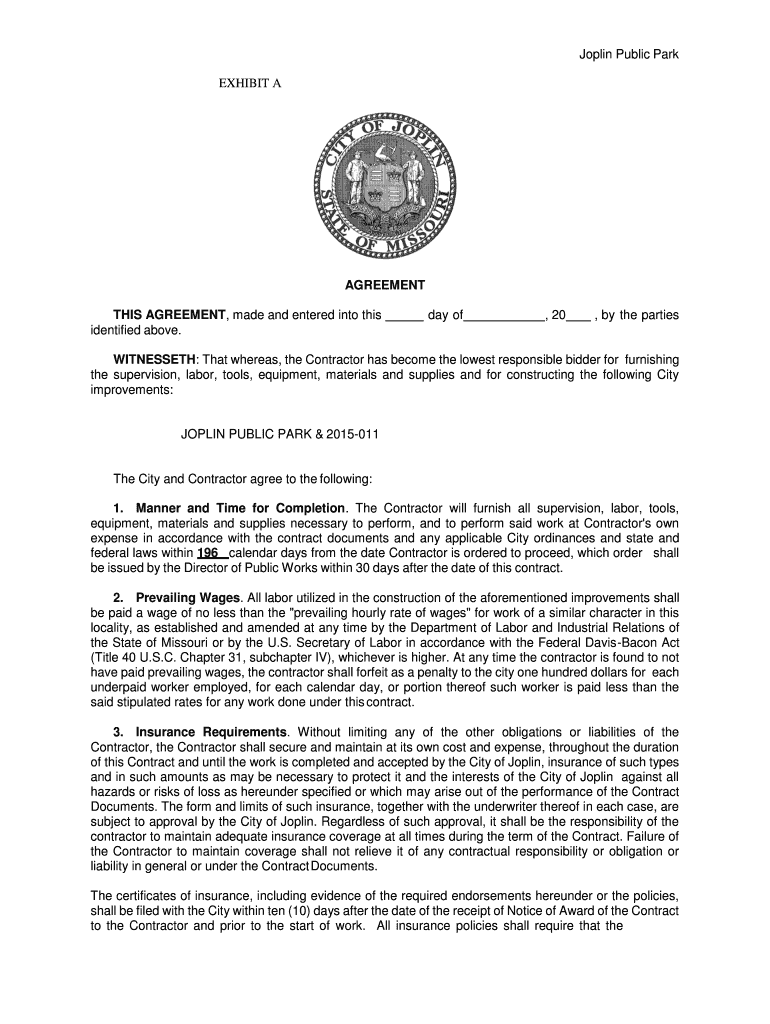 Joplin Public Park

EXHIBIT A

CITY OF JOPLIN STATE OF MISSOURI

AGREEMENT

THIS AGREEMENT, made and entered into this _____ day of___________, 20___ , by the parties identified above.

WITNESSETH: That whereas, the Contractor has become the lowest responsible bidder for furnishing the supervision, labor, tools, equipment, materials and supplies and for constructing the following City improvements:

JOPLIN PUBLIC PARK & 2015-011

The City and Contractor agree to the following:

1. Manner and Time for Completion. The Contractor will furnish all supervision, labor, tools, equipment, materials and supplies necessary to perform, and to perform said work at Contractor's own expense in accordance with the contract documents and any applicable City ordinances and state and federal laws within 196 calendar days from the date Contractor is ordered to proceed, which order shall be issued by the Director of Public Works within 30 days after the date of this contract.

2. Prevailing Wages. All labor utilized in the construction of the aforementioned improvements shall be paid a wage of no less than the "prevailing hourly rate of wages" for work of a similar character in this locality, as established and amended at any time by the Department of Labor and Industrial Relations of the State of Missouri or by the U.S. Secretary of Labor in accordance with the Federal Davis-Bacon Act (Title 40 U.S.C. Chapter 31, subchapter IV), whichever is higher. At any time the contractor is found to not have paid prevailing wages, the contractor shall forfeit as a penalty to the city one hundred dollars for each underpaid worker employed, for each calendar day, or portion thereof such worker is paid less than the said stipulated rates for any work done under this contract.

3. Insurance Requirements. Without limiting any of the other obligations or liabilities of the Contractor, the Contractor shall secure and maintain at its own cost and expense, throughout the duration of this Contract and until the work is completed and accepted by the City of Joplin, insurance of such types and in such amounts as may be necessary to protect it and the interests of the City of Joplin against all hazards or risks of loss as hereunder specified or which may arise out of the performance of the Contract Documents. The form and limits of such insurance, together with the underwriter thereof in each case, are subject to approval by the City of Joplin. Regardless of such approval, it shall be the responsibility of the contractor to maintain adequate insurance coverage at all times during the term of the Contract. Failure of the Contractor to maintain coverage shall not relieve it of any contractual responsibility or obligation or liability in general or under the Contract Documents.

The certificates of insurance, including evidence of the required endorsements hereunder or the policies, shall be filed with the City within ten (10) days after the date of the receipt of Notice of Award of the Contract to the Contractor and prior to the start of work. All insurance policies shall require that the